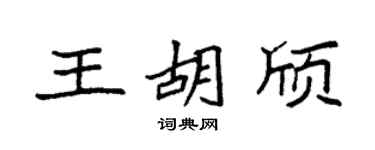 王胡颀

词典网